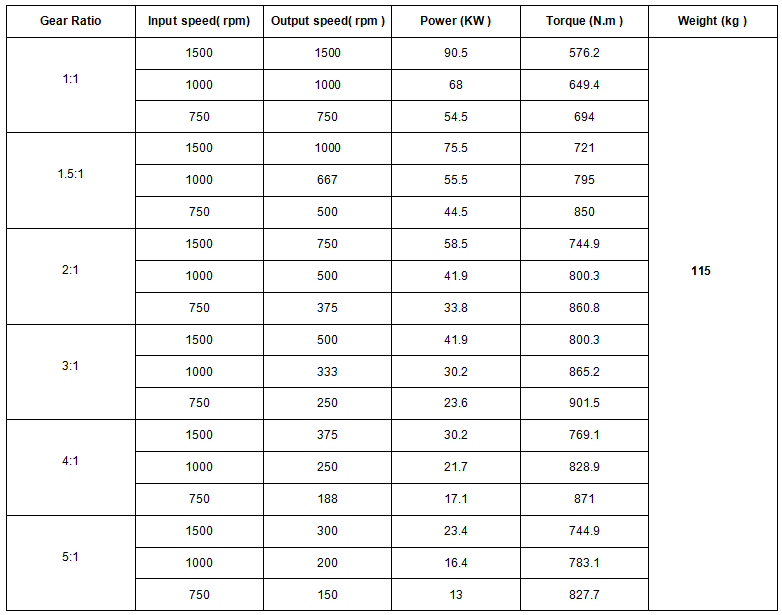 | Gear Ratio | Input speed( rpm) | Output speed( rpm ) | Power (KW ) | Torque (N.m ) | Weight (kg ) |
|---|---|---|---|---|---|
| 1:1 | 1500 | 1500 | 90.5 | 576.2 | 115 |
| | 1000 | 1000 | 68 | 649.4 | |
| | 750 | 750 | 54.5 | 694 | |
| 1.5:1 | 1500 | 1000 | 75.5 | 721 | |
| | 1000 | 667 | 55.5 | 795 | |
| | 750 | 500 | 44.5 | 850 | |
| 2:1 | 1500 | 750 | 58.5 | 744.9 | |
| | 1000 | 500 | 41.9 | 800.3 | |
| | 750 | 375 | 33.8 | 860.8 | |
| 3:1 | 1500 | 500 | 41.9 | 800.3 | |
| | 1000 | 333 | 30.2 | 865.2 | |
| | 750 | 250 | 23.6 | 901.5 | |
| 4:1 | 1500 | 375 | 30.2 | 769.1 | |
| | 1000 | 250 | 21.7 | 828.9 | |
| | 750 | 188 | 17.1 | 871 | |
| 5:1 | 1500 | 300 | 23.4 | 744.9 | |
| | 1000 | 200 | 16.4 | 783.1 | |
| | 750 | 150 | 13 | 827.7 | |